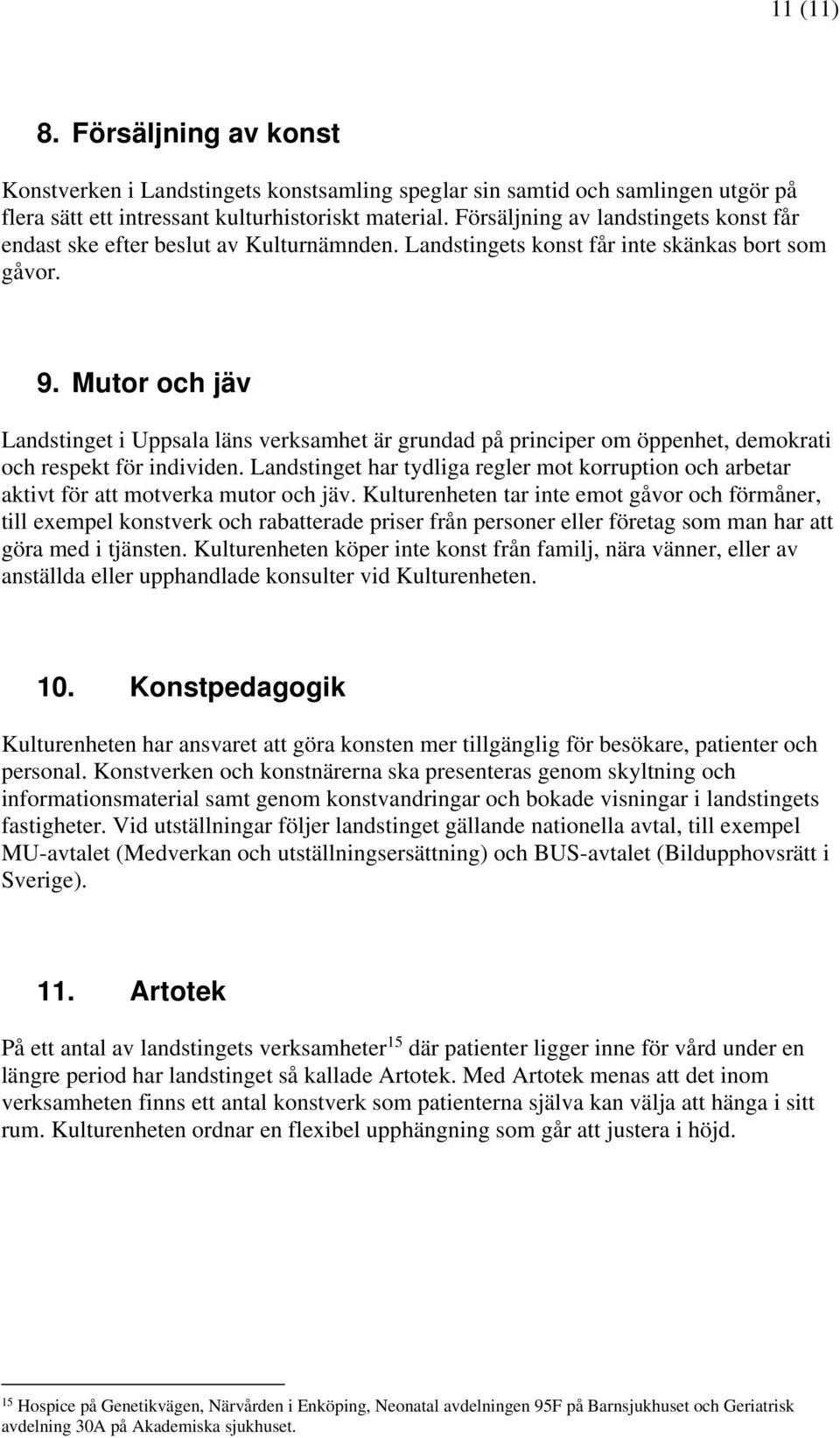 11 (11)

8. Försäljning av konst

Konstverken i Landstingets konstsamling speglar sin samtid och samlingen utgör på flera sätt ett intressant kulturhistoriskt material. Försäljning av landstingets konst får endast ske efter beslut av Kulturnämnden. Landstingets konst får inte skänkas bort som gåvor.

9. Mutor och jäv

Landstinget i Uppsala läns verksamhet är grundad på principer om öppenhet, demokrati och respekt för individen. Landstinget har tydliga regler mot korruption och arbetar aktivt för att motverka mutor och jäv. Kulturenheten tar inte emot gåvor och förmåner, till exempel konstverk och rabatterade priser från personer eller företag som man har att göra med i tjänsten. Kulturenheten köper inte konst från familj, nära vänner, eller av anställda eller upphandlade konsulter vid Kulturenheten.

10. Konstpedagogik

Kulturenheten har ansvaret att göra konsten mer tillgänglig för besökare, patienter och personal. Konstverken och konstnärerna ska presenteras genom skyltning och informationsmaterial samt genom konstvandringar och bokade visningar i landstingets fastigheter. Vid utställningar följer landstinget gällande nationella avtal, till exempel MU-avtalet (Medverkan och utställningsersättning) och BUS-avtalet (Bildupphovsrätt i Sverige).

11. Artotek

På ett antal av landstingets verksamheter$^{15}$ där patienter ligger inne för vård under en längre period har landstinget så kallade Artotek. Med Artotek menas att det inom verksamheten finns ett antal konstverk som patienterna själva kan välja att hänga i sitt rum. Kulturenheten ordnar en flexibel upphängning som går att justera i höjd.

$^{15}$ Hospice på Genetikvägen, Närvården i Enköping, Neonatal avdelningen 95F på Barnsjukhuset och Geriatrisk avdelning 30A på Akademiska sjukhuset.